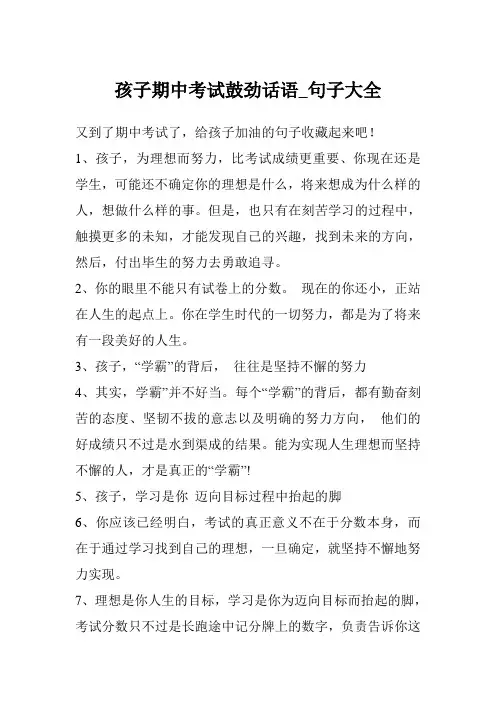 孩子期中考试鼓劲话语_句子大全

又到了期中考试了，给孩子加油的句子收藏起来吧！

1、孩子，为理想而努力，比考试成绩更重要、你现在还是学生，可能还不确定你的理想是什么，将来想成为什么样的人，想做什么样的事。但是，也只有在刻苦学习的过程中，触摸更多的未知，才能发现自己的兴趣，找到未来的方向，然后，付出毕生的努力去勇敢追寻。

2、你的眼里不能只有试卷上的分数。 现在的你还小，正站在人生的起点上。你在学生时代的一切努力，都是为了将来有一段美好的人生。

3、孩子，“学霸”的背后， 往往是坚持不懈的努力

4、其实，学霸”并不好当。每个“学霸”的背后，都有勤奋刻苦的态度、坚韧不拔的意志以及明确的努力方向， 他们的好成绩只不过是水到渠成的结果。能为实现人生理想而坚持不懈的人，才是真正的“学霸”!

5、孩子，学习是你 迈向目标过程中抬起的脚

6、你应该已经明白，考试的真正意义不在于分数本身，而在于通过学习找到自己的理想，一旦确定，就坚持不懈地努力实现。

7、理想是你人生的目标，学习是你为迈向目标而抬起的脚，考试分数只不过是长跑途中记分牌上的数字，负责告诉你这